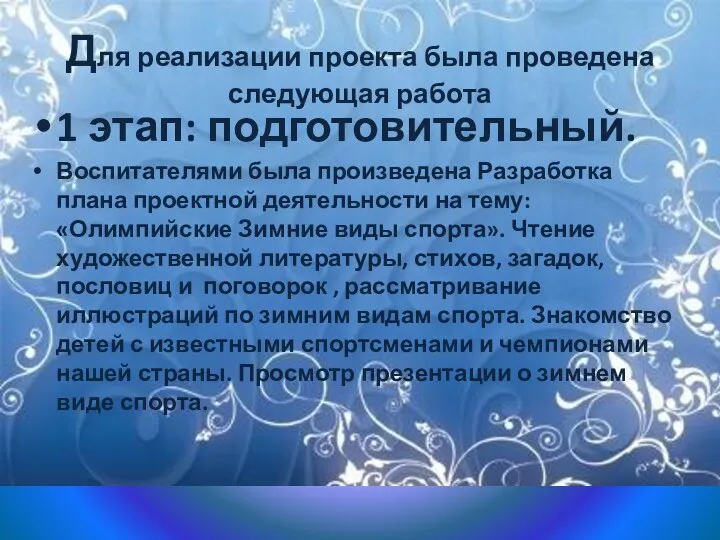 Для реализации проекта была проведена следующая работа

• 1 этап: подготовительный.

• Воспитателями была произведена Разработка плана проектной деятельности на тему: «Олимпийские Зимние виды спорта». Чтение художественной литературы, стихов, загадок, пословиц и  поговорок , рассматривание иллюстраций по зимним видам спорта. Знакомство детей с известными спортсменами и чемпионами нашей страны. Просмотр презентации о зимнем виде спорта.